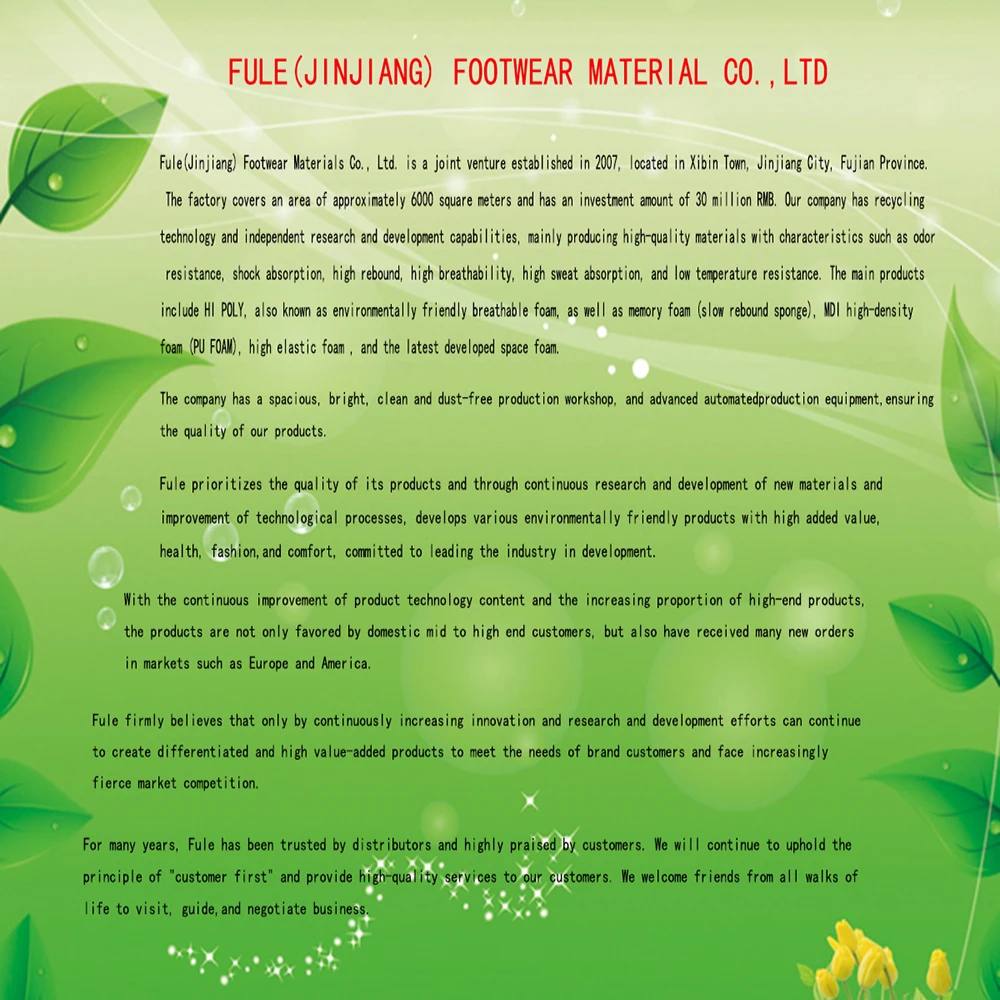 FULE(JINJIANG) FOOTWEAR MATERIAL CO.,LTD

Fule(Jinjiang) Footwear Materials Co., Ltd. is a joint venture established in 2007, located in Xibin Town, Jinjiang City, Fujian Province. The factory covers an area of approximately 6000 square meters and has an investment amount of 30 million RMB. Our company has recycling technology and independent research and development capabilities, mainly producing high-quality materials with characteristics such as odor resistance, shock absorption, high rebound, high breathability, high sweat absorption, and low temperature resistance. The main products include HI POLY, also known as environmentally friendly breathable foam, as well as memory foam (slow rebound sponge), MDI high-density foam (PU FOAM), high elastic foam , and the latest developed space foam.

The company has a spacious, bright, clean and dust-free production workshop, and advanced automatedproduction equipment,ensuring the quality of our products.

Fule prioritizes the quality of its products and through continuous research and development of new materials and improvement of technological processes, develops various environmentally friendly products with high added value, health, fashion,and comfort, committed to leading the industry in development.

With the continuous improvement of product technology content and the increasing proportion of high-end products, the products are not only favored by domestic mid to high end customers, but also have received many new orders in markets such as Europe and America.

Fule firmly believes that only by continuously increasing innovation and research and development efforts can continue to create differentiated and high value-added products to meet the needs of brand customers and face increasingly fierce market competition.

For many years, Fule has been trusted by distributors and highly praised by customers. We will continue to uphold the principle of "customer first" and provide high-quality services to our customers. We welcome friends from all walks of life to visit, guide,and negotiate business.